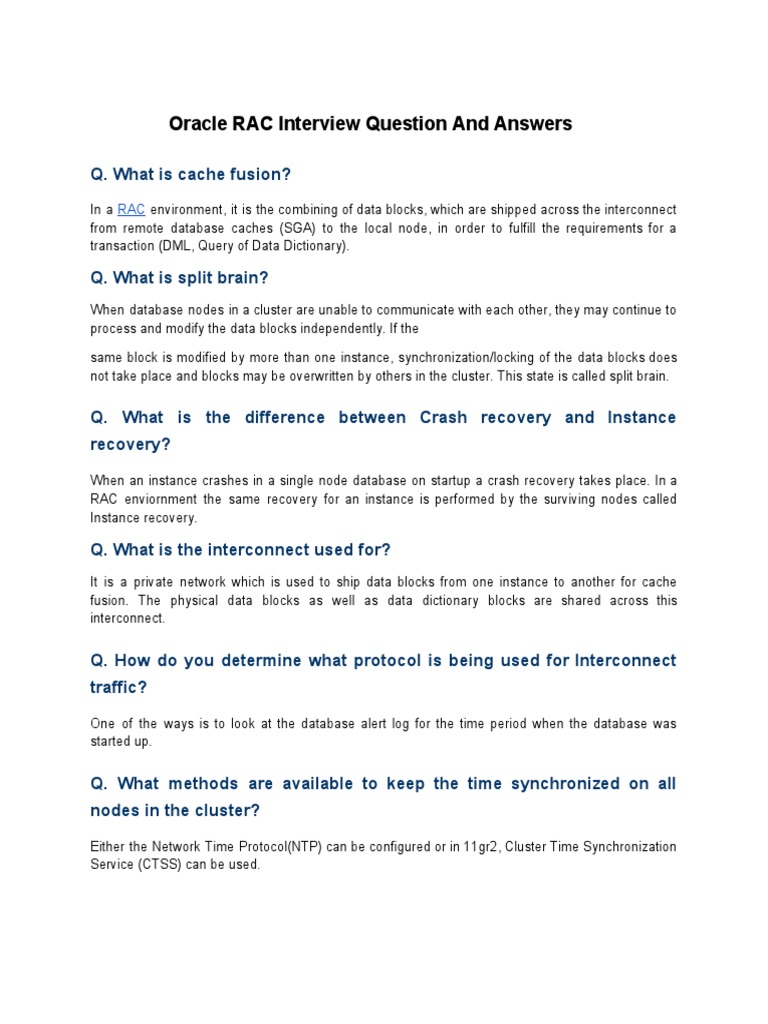 Oracle RAC Interview Question And Answers

Q. What is cache fusion?

In a RAC environment, it is the combining of data blocks, which are shipped across the interconnect from remote database caches (SGA) to the local node, in order to fulfill the requirements for a transaction (DML, Query of Data Dictionary).

Q. What is split brain?

When database nodes in a cluster are unable to communicate with each other, they may continue to process and modify the data blocks independently. If the

same block is modified by more than one instance, synchronization/locking of the data blocks does not take place and blocks may be overwritten by others in the cluster. This state is called split brain.

Q. What is the difference between Crash recovery and Instance recovery?

When an instance crashes in a single node database on startup a crash recovery takes place. In a RAC enviornment the same recovery for an instance is performed by the surviving nodes called Instance recovery.

Q. What is the interconnect used for?

It is a private network which is used to ship data blocks from one instance to another for cache fusion. The physical data blocks as well as data dictionary blocks are shared across this interconnect.

Q. How do you determine what protocol is being used for Interconnect traffic?

One of the ways is to look at the database alert log for the time period when the database was started up.

Q. What methods are available to keep the time synchronized on all nodes in the cluster?

Either the Network Time Protocol(NTP) can be configured or in 11gr2, Cluster Time Synchronization Service (CTSS) can be used.